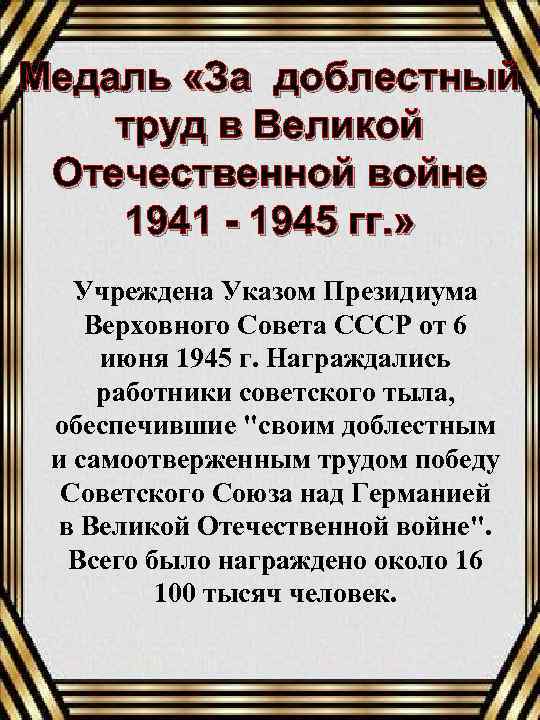 Медаль «За доблестный труд в Великой Отечественной войне 1941 - 1945 гг.»

Учреждена Указом Президиума Верховного Совета СССР от 6 июня 1945 г. Награждались работники советского тыла, обеспечившие "своим доблестным и самоотверженным трудом победу Советского Союза над Германией в Великой Отечественной войне". Всего было награждено около 16 100 тысяч человек.